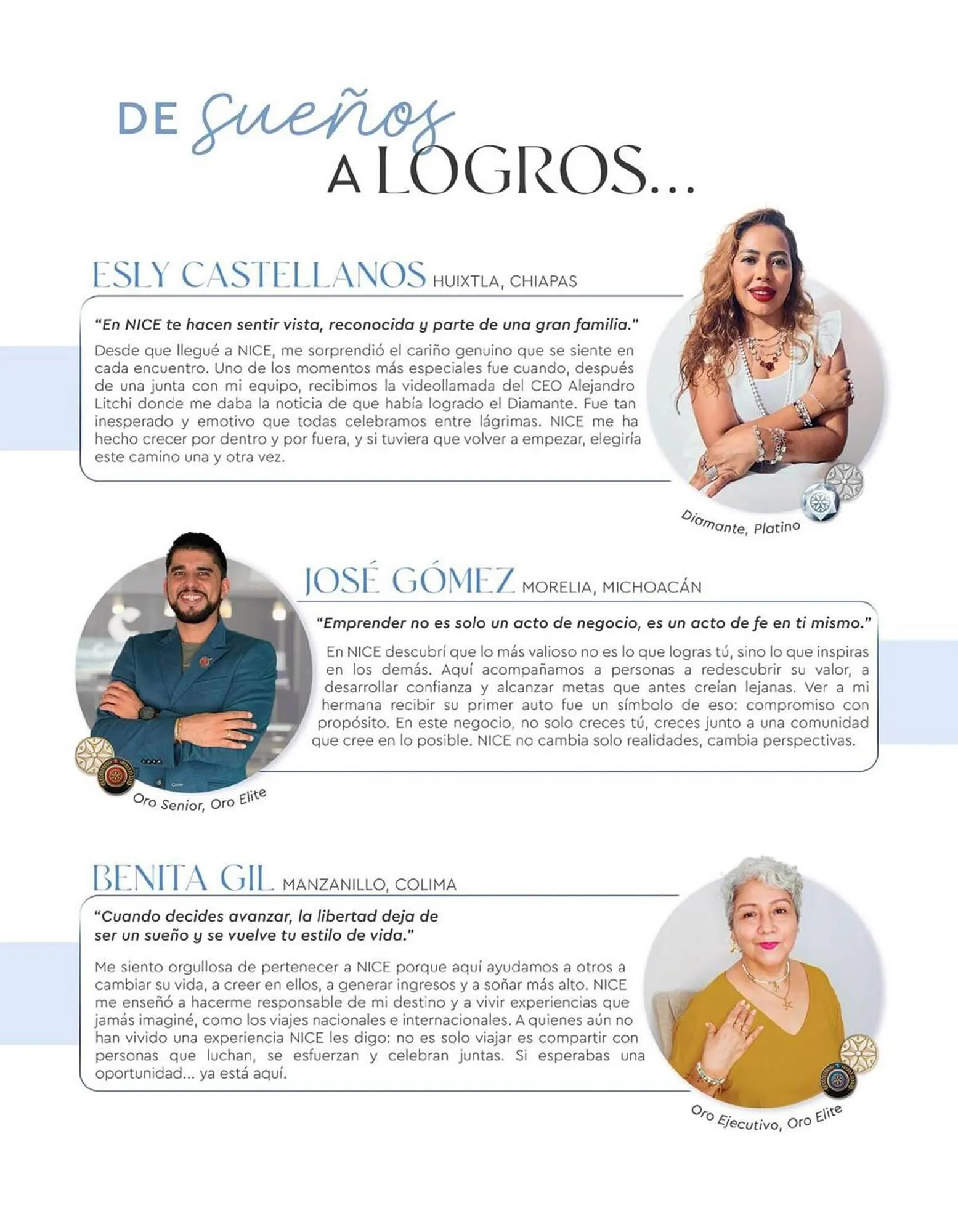 DE sueños A LOGROS...

ESLY CASTELLANOS HUIXTLA, CHIAPAS

"En NICE te hacen sentir vista, reconocida y parte de una gran familia."

Desde que llegué a NICE, me sorprendió el cariño genuino que se siente en cada encuentro. Uno de los momentos más especiales fue cuando, después de una junta con mi equipo, recibimos la videollamada del CEO Alejandro Litchi donde me daba la noticia de que había logrado el Diamante. Fue tan inesperado y emotivo que todas celebramos entre lágrimas. NICE me ha hecho crecer por dentro y por fuera, y si tuviera que volver a empezar, elegiría este camino una y otra vez.

Diamante, Platino

JOSÉ GÓMEZ MORELIA, MICHOACÁN

"Emprender no es solo un acto de negocio, es un acto de fe en ti mismo."

En NICE descubrí que lo más valioso no es lo que logras tú, sino lo que inspiras en los demás. Aquí acompañamos a personas a redescubrir su valor, a desarrollar confianza y alcanzar metas que antes creían lejanas. Ver a mi hermana recibir su primer auto fue un símbolo de eso: compromiso con propósito. En este negocio, no solo creces tú, creces junto a una comunidad que cree en lo posible. NICE no cambia solo realidades, cambia perspectivas.

Oro Senior, Oro Elite

BENITA GIL MANZANILLO, COLIMA

"Cuando decides avanzar, la libertad deja de ser un sueño y se vuelve tu estilo de vida."

Me siento orgullosa de pertenecer a NICE porque aquí ayudamos a otros a cambiar su vida, a creer en ellos, a generar ingresos y a soñar más alto. NICE me enseñó a hacerme responsable de mi destino y a vivir experiencias que jamás imaginé, como los viajes nacionales e internacionales. A quienes aún no han vivido una experiencia NICE les digo: no es solo viajar es compartir con personas que luchan, se esfuerzan y celebran juntas. Si esperabas una oportunidad... ya está aquí.

Oro Ejecutivo, Oro Elite